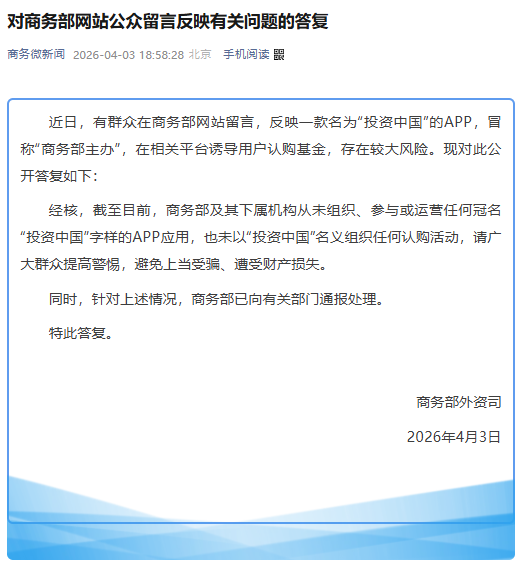 对商务部网站公众留言反映有关问题的答复

商务微新闻 2026-04-03 18:58:28 北京 手机阅读

近日，有群众在商务部网站留言，反映一款名为“投资中国”的APP，冒称“商务部主办”，在相关平台诱导用户认购基金，存在较大风险。现对此公开答复如下：

经核，截至目前，商务部及其下属机构从未组织、参与或运营任何冠名“投资中国”字样的APP应用，也未以“投资中国”名义组织任何认购活动，请广大群众提高警惕，避免上当受骗、遭受财产损失。

同时，针对上述情况，商务部已向有关部门通报处理。

特此答复。

商务部外资司

2026年4月3日